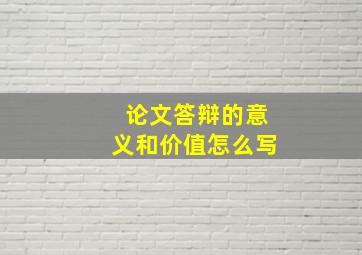 论文答辩的意义和价值怎么写